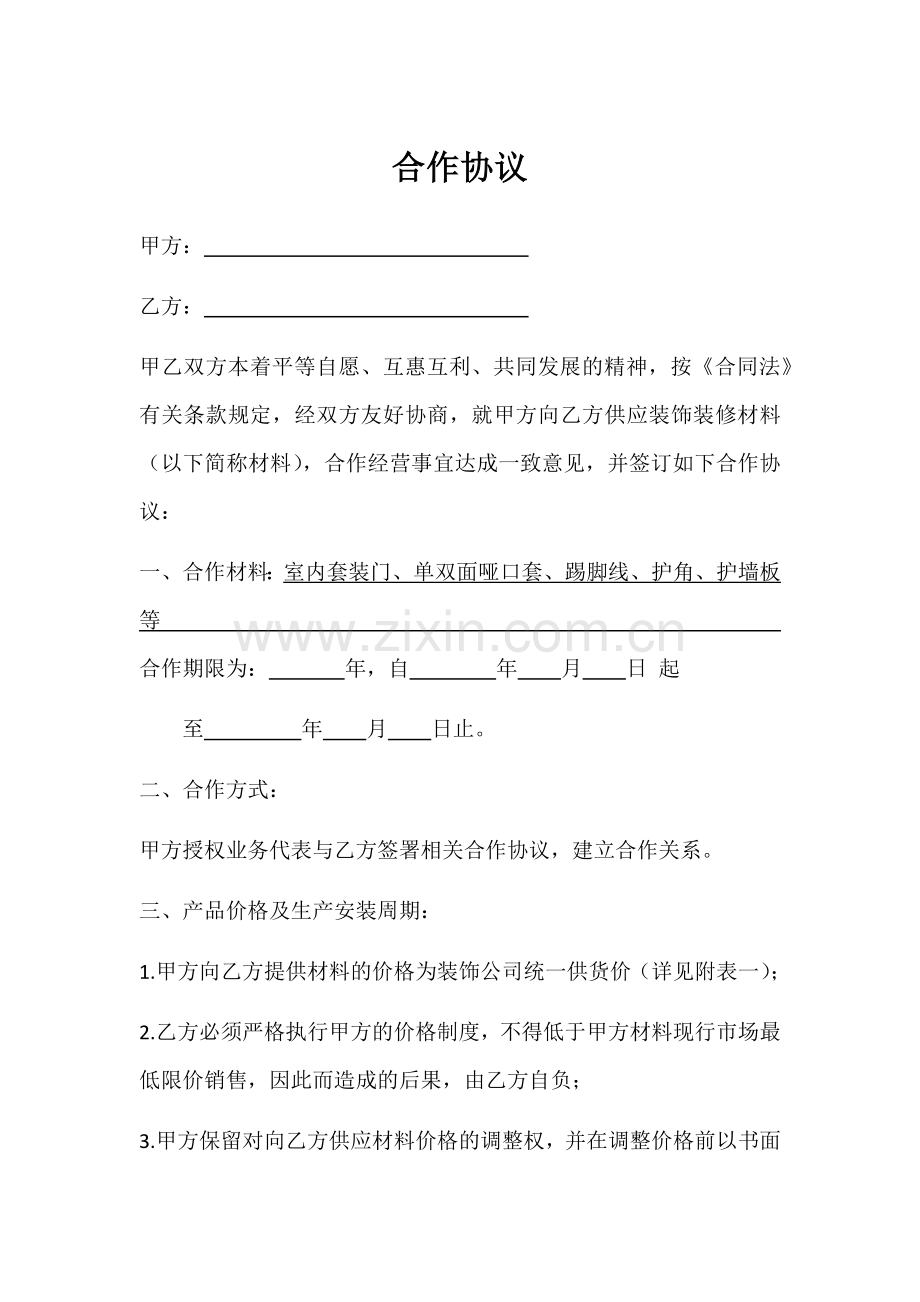 合作协议

甲方：____

乙方：____

甲乙双方本着平等自愿、互惠互利、共同发展的精神，按《合同法》有关条款规定，经双方友好协商，就甲方向乙方供应装饰装修材料（以下简称材料），合作经营事宜达成一致意见，并签订如下合作协议：

一、合作材料：室内套装门、单双面哑口套、踢脚线、护角、护墙板等____

合作期限为：____年，自____年____月____日 起

至____年____月____日止。

二、合作方式：

甲方授权业务代表与乙方签署相关合作协议，建立合作关系。

三、产品价格及生产安装周期：

1.甲方向乙方提供材料的价格为装饰公司统一供货价（详见附表一）；

2.乙方必须严格执行甲方的价格制度，不得低于甲方材料现行市场最低限价销售，因此而造成的后果，由乙方自负；

3.甲方保留对向乙方供应材料价格的调整权，并在调整价格前以书面

www.zixin.com.cn